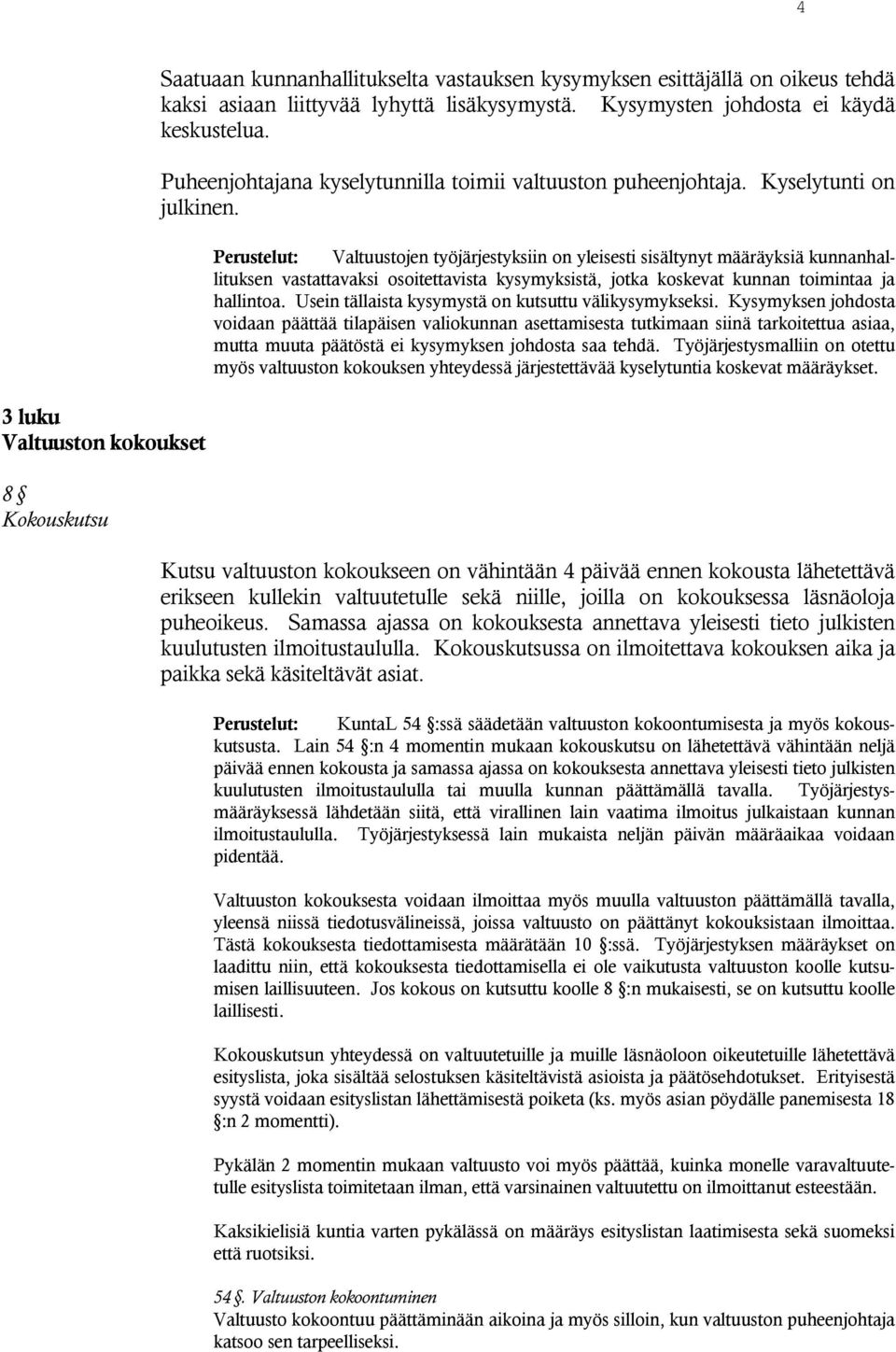 4

Saatuaan kunnanhallitukselta vastauksen kysymyksen esittäjällä on oikeus tehdä kaksi asiaan liittyvää lyhyttä lisäkysymystä. Kysymysten johdosta ei käydä keskustelua.

Puheenjohtajana kyselytunnilla toimii valtuuston puheenjohtaja. Kyselytunti on julkinen.

Perustelut: Valtuustojen työjärjestyksiin on yleisesti sisältynyt määräyksiä kunnanhallituksen vastattavaksi osoitettavista kysymyksistä, jotka koskevat kunnan toimintaa ja hallintoa. Usein tällaista kysymystä on kutsuttu välikysymykseksi. Kysymyksen johdosta voidaan päättää tilapäisen valiokunnan asettamisesta tutkimaan siinä tarkoitettua asiaa, mutta muuta päätöstä ei kysymyksen johdosta saa tehdä. Työjärjestysmalliin on otettu myös valtuuston kokouksen yhteydessä järjestettävää kyselytuntia koskevat määräykset.

3 luku
Valtuuston kokoukset

8 §
Kokouskutsu

Kutsu valtuuston kokoukseen on vähintään 4 päivää ennen kokousta lähetettävä erikseen kullekin valtuutetulle sekä niille, joilla on kokouksessa läsnäoloja puheoikeus. Samassa ajassa on kokouksesta annettava yleisesti tieto julkisten kuulutusten ilmoitustaululla. Kokouskutsussa on ilmoitettava kokouksen aika ja paikka sekä käsiteltävät asiat.

Perustelut: KuntaL 54 §:ssä säädetään valtuuston kokoontumisesta ja myös kokouskutsusta. Lain 54 §:n 4 momentin mukaan kokouskutsu on lähetettävä vähintään neljä päivää ennen kokousta ja samassa ajassa on kokouksesta annettava yleisesti tieto julkisten kuulutusten ilmoitustaululla tai muulla kunnan päättämällä tavalla. Työjärjestysmääräyksessä lähdetään siitä, että virallinen lain vaatima ilmoitus julkaistaan kunnan ilmoitustaululla. Työjärjestyksessä lain mukaista neljän päivän määräaikaa voidaan pidentää.

Valtuuston kokouksesta voidaan ilmoittaa myös muulla valtuuston päättämällä tavalla, yleensä niissä tiedotusvälineissä, joissa valtuusto on päättänyt kokouksistaan ilmoittaa. Tästä kokouksesta tiedottamisesta määrätään 10 §:ssä. Työjärjestyksen määräykset on laadittu niin, että kokouksesta tiedottamisella ei ole vaikutusta valtuuston koolle kutsumisen laillisuuteen. Jos kokous on kutsuttu koolle 8 §:n mukaisesti, se on kutsuttu koolle laillisesti.

Kokouskutsun yhteydessä on valtuutetuille ja muille läsnäoloon oikeutetuille lähetettävä esityslista, joka sisältää selostuksen käsiteltävistä asioista ja päätösehdotukset. Erityisestä syystä voidaan esityslistan lähettämisestä poiketa (ks. myös asian pöydälle panemisesta 18 §:n 2 momentti).

Pykälän 2 momentin mukaan valtuusto voi myös päättää, kuinka monelle varavaltuutetulle esityslista toimitetaan ilman, että varsinainen valtuutettu on ilmoittanut esteestään.

Kaksikielisiä kuntia varten pykälässä on määräys esityslistan laatimisesta sekä suomeksi että ruotsiksi.

54 §. Valtuuston kokoontuminen
Valtuusto kokoontuu päättäminään aikoina ja myös silloin, kun valtuuston puheenjohtaja katsoo sen tarpeelliseksi.